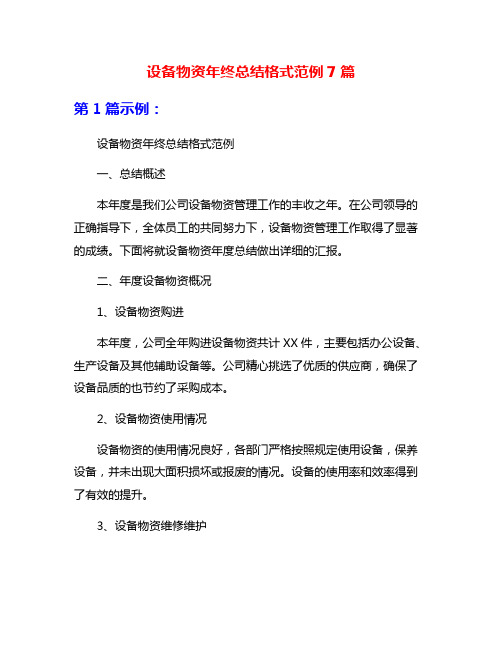 设备物资年终总结格式范例 7 篇

第 1 篇示例：

设备物资年终总结格式范例

一、总结概述

本年度是我们公司设备物资管理工作的丰收之年。在公司领导的正确指导下，全体员工的共同努力下，设备物资管理工作取得了显著的成绩。下面将就设备物资年度总结做出详细的汇报。

二、年度设备物资概况

1、设备物资购进

本年度，公司全年购进设备物资共计 XX 件，主要包括办公设备、生产设备及其他辅助设备等。公司精心挑选了优质的供应商，确保了设备品质的也节约了采购成本。

2、设备物资使用情况

设备物资的使用情况良好，各部门严格按照规定使用设备，保养设备，并未出现大面积损坏或报废的情况。设备的使用率和效率得到了有效的提升。

3、设备物资维修维护